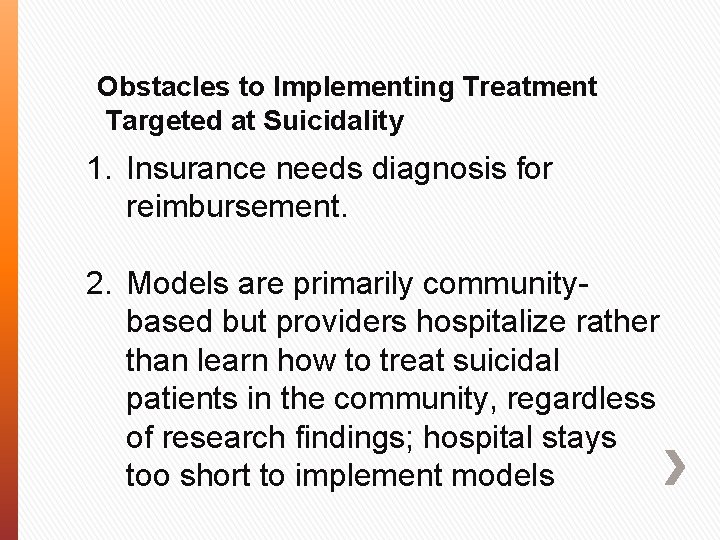 Obstacles to Implementing Treatment Targeted at Suicidality

1. Insurance needs diagnosis for reimbursement.

2. Models are primarily community-based but providers hospitalize rather than learn how to treat suicidal patients in the community, regardless of research findings; hospital stays too short to implement models